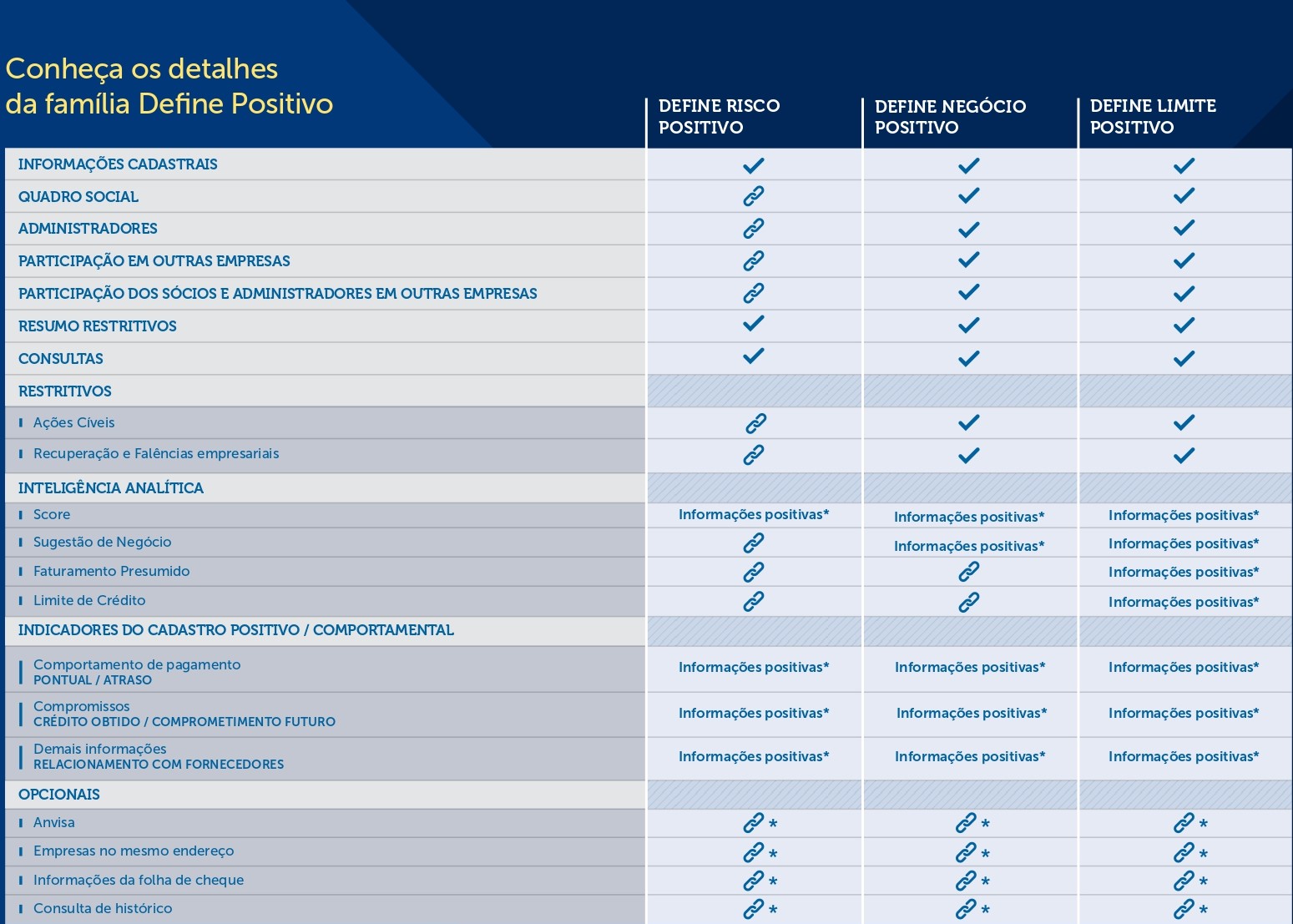 Conheça os detalhes da família Define Positivo

| | DEFINE RISCO POSITIVO | DEFINE NEGÓCIO POSITIVO | DEFINE LIMITE POSITIVO |
|---|---|---|---|
| INFORMAÇÕES CADASTRAIS | ✓ | ✓ | ✓ |
| QUADRO SOCIAL | 🔗 | ✓ | ✓ |
| ADMINISTRADORES | 🔗 | ✓ | ✓ |
| PARTICIPAÇÃO EM OUTRAS EMPRESAS | 🔗 | ✓ | ✓ |
| PARTICIPAÇÃO DOS SÓCIOS E ADMINISTRADORES EM OUTRAS EMPRESAS | 🔗 | ✓ | ✓ |
| RESUMO RESTRITIVOS | ✓ | ✓ | ✓ |
| CONSULTAS | ✓ | ✓ | ✓ |
| RESTRITIVOS | | | |
| Ações Cíveis | 🔗 | ✓ | ✓ |
| Recuperação e Falências empresariais | 🔗 | ✓ | ✓ |
| INTELIGÊNCIA ANALÍTICA | | | |
| Score | Informações positivas* | Informações positivas* | Informações positivas* |
| Sugestão de Negócio | 🔗 | Informações positivas* | Informações positivas* |
| Faturamento Presumido | 🔗 | 🔗 | Informações positivas* |
| Limite de Crédito | 🔗 | 🔗 | Informações positivas* |
| INDICADORES DO CADASTRO POSITIVO / COMPORTAMENTAL | | | |
| Comportamento de pagamento PONTUAL / ATRASO | Informações positivas* | Informações positivas* | Informações positivas* |
| Compromissos CRÉDITO OBTIDO / COMPROMETIMENTO FUTURO | Informações positivas* | Informações positivas* | Informações positivas* |
| Demais informações RELACIONAMENTO COM FORNECEDORES | Informações positivas* | Informações positivas* | Informações positivas* |
| OPCIONAIS | | | |
| Anvisa | 🔗 * | 🔗 * | 🔗 * |
| Empresas no mesmo endereço | 🔗 * | 🔗 * | 🔗 * |
| Informações da folha de cheque | 🔗 * | 🔗 * | 🔗 * |
| Consulta de histórico | 🔗 * | 🔗 * | 🔗 * |